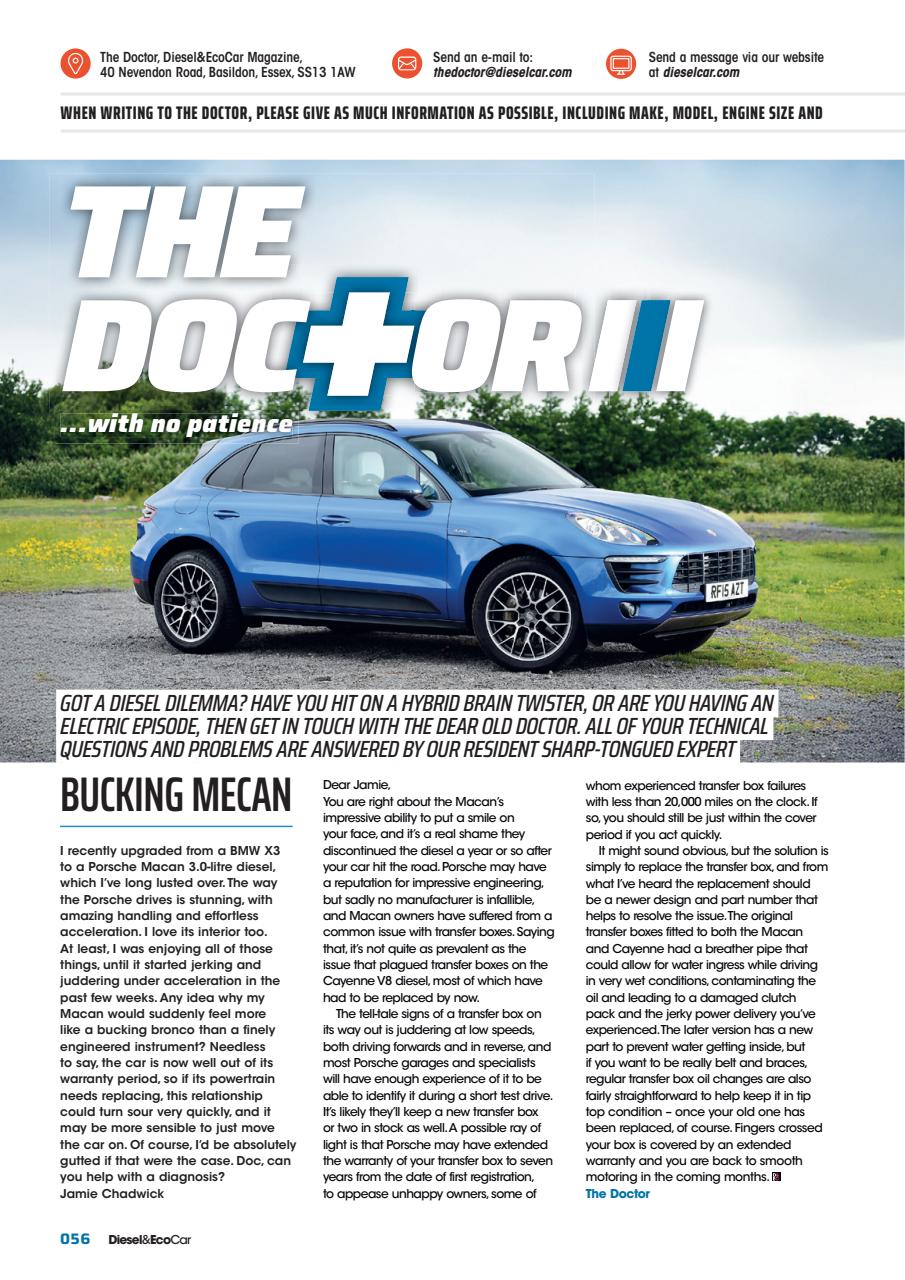 The Doctor, Diesel&EcoCar Magazine, 40 Nevendon Road, Basildon, Essex, SS13 1AW

Send an e-mail to: thedoctor@dieselcar.com

Send a message via our website at dieselcar.com

WHEN WRITING TO THE DOCTOR, PLEASE GIVE AS MUCH INFORMATION AS POSSIBLE, INCLUDING MAKE, MODEL, ENGINE SIZE AND

THE DOCTOR

...with no patience

RF15 AZT

GOT A DIESEL DILEMMA? HAVE YOU HIT ON A HYBRID BRAIN TWISTER, OR ARE YOU HAVING AN ELECTRIC EPISODE, THEN GET IN TOUCH WITH THE DEAR OLD DOCTOR. ALL OF YOUR TECHNICAL QUESTIONS AND PROBLEMS ARE ANSWERED BY OUR RESIDENT SHARP-TONGUED EXPERT

BUCKING MECAN

I recently upgraded from a BMW X3 to a Porsche Macan 3.0-litre diesel, which I've long lusted over. The way the Porsche drives is stunning, with amazing handling and effortless acceleration. I love its interior too. At least, I was enjoying all of those things, until it started jerking and juddering under acceleration in the past few weeks. Any idea why my Macan would suddenly feel more like a bucking bronco than a finely engineered instrument? Needless to say, the car is now well out of its warranty period, so if its powertrain needs replacing, this relationship could turn sour very quickly, and it may be more sensible to just move the car on. Of course, I'd be absolutely gutted if that were the case. Doc, can you help with a diagnosis?
Jamie Chadwick

Dear Jamie,
You are right about the Macan's impressive ability to put a smile on your face, and it's a real shame they discontinued the diesel a year or so after your car hit the road. Porsche may have a reputation for impressive engineering, but sadly no manufacturer is infallible, and Macan owners have suffered from a common issue with transfer boxes. Saying that, it's not quite as prevalent as the issue that plagued transfer boxes on the Cayenne V8 diesel, most of which have had to be replaced by now.

The tell-tale signs of a transfer box on its way out is juddering at low speeds, both driving forwards and in reverse, and most Porsche garages and specialists will have enough experience of it to be able to identify it during a short test drive. It's likely they'll keep a new transfer box or two in stock as well. A possible ray of light is that Porsche may have extended the warranty of your transfer box to seven years from the date of first registration, to appease unhappy owners, some of whom experienced transfer box failures with less than 20,000 miles on the clock. If so, you should still be just within the cover period if you act quickly.

It might sound obvious, but the solution is simply to replace the transfer box, and from what I've heard the replacement should be a newer design and part number that helps to resolve the issue. The original transfer boxes fitted to both the Macan and Cayenne had a breather pipe that could allow for water ingress while driving in very wet conditions, contaminating the oil and leading to a damaged clutch pack and the jerky power delivery you've experienced. The later version has a new part to prevent water getting inside, but if you want to be really belt and braces, regular transfer box oil changes are also fairly straightforward to help keep it in tip top condition – once your old one has been replaced, of course. Fingers crossed your box is covered by an extended warranty and you are back to smooth motoring in the coming months.
The Doctor

056 Diesel&EcoCar